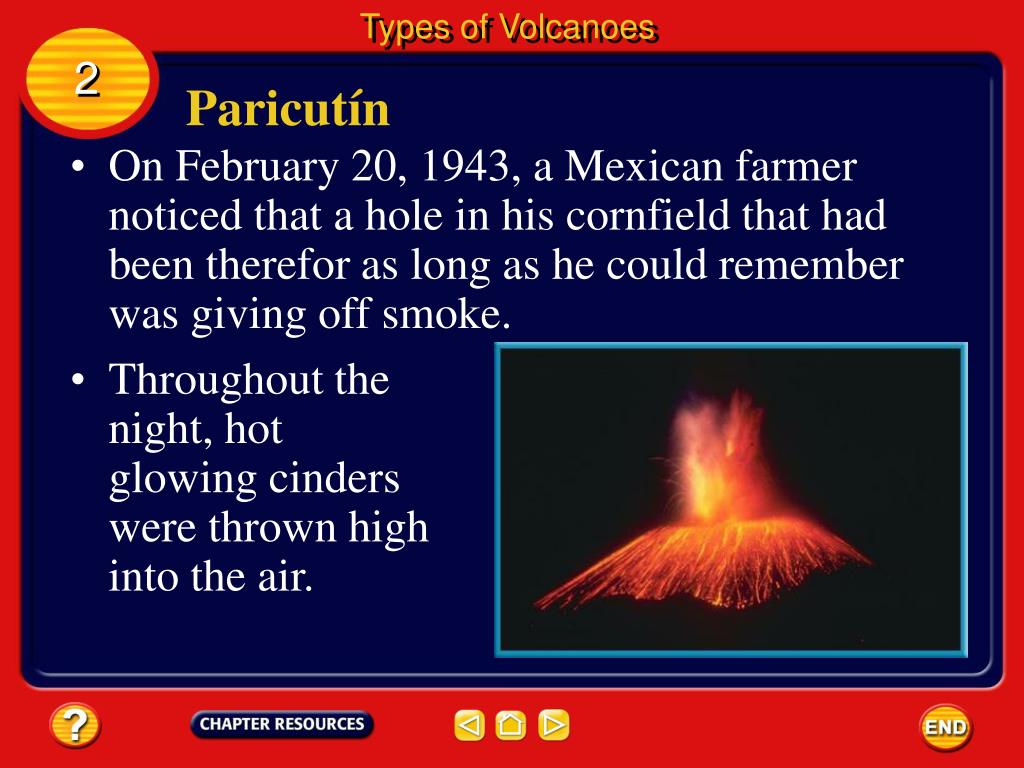 Types of Volcanoes

2

Paricutín

• On February 20, 1943, a Mexican farmer noticed that a hole in his cornfield that had been therefor as long as he could remember was giving off smoke.

• Throughout the night, hot glowing cinders were thrown high into the air.

?

CHAPTER RESOURCES

END